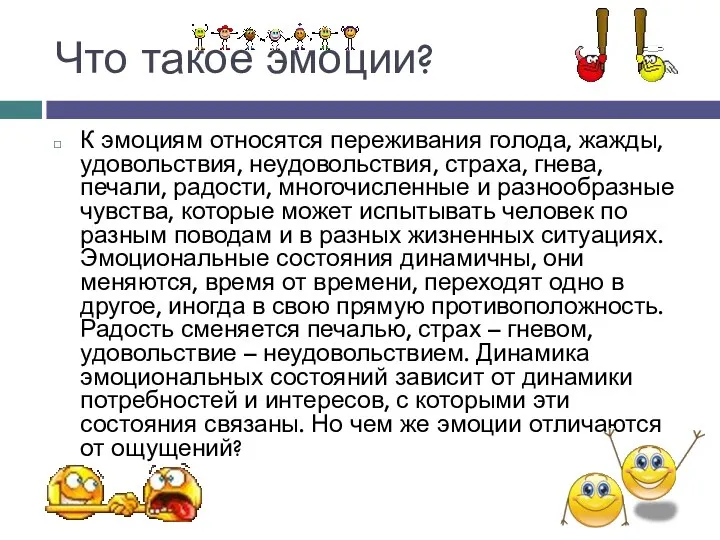 Что такое эмоции?

К эмоциям относятся переживания голода, жажды, удовольствия, неудовольствия, страха, гнева, печали, радости, многочисленные и разнообразные чувства, которые может испытывать человек по разным поводам и в разных жизненных ситуациях. Эмоциональные состояния динамичны, они меняются, время от времени, переходят одно в другое, иногда в свою прямую противоположность. Радость сменяется печалью, страх – гневом, удовольствие – неудовольствием. Динамика эмоциональных состояний зависит от динамики потребностей и интересов, с которыми эти состояния связаны. Но чем же эмоции отличаются от ощущений?